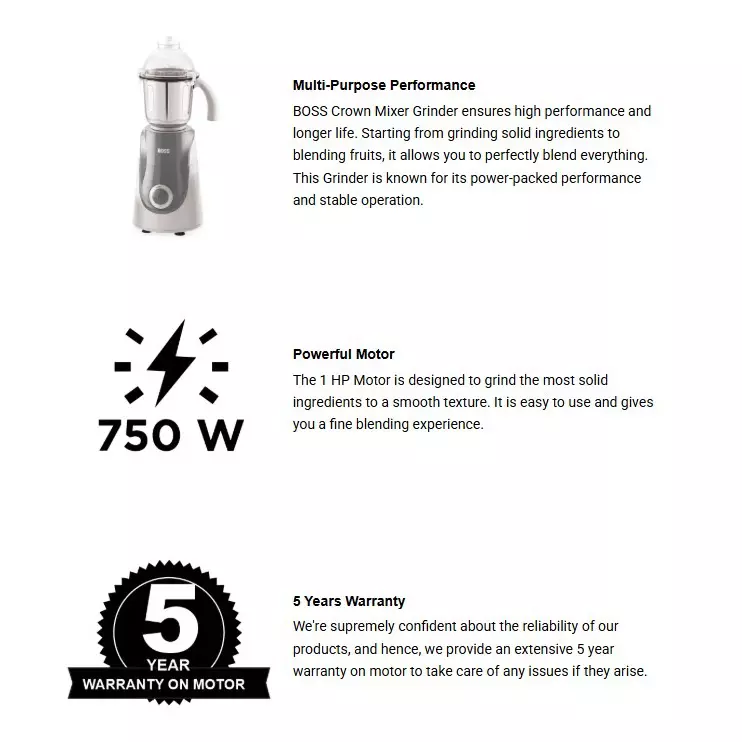 BOSS

Multi-Purpose Performance

BOSS Crown Mixer Grinder ensures high performance and longer life. Starting from grinding solid ingredients to blending fruits, it allows you to perfectly blend everything. This Grinder is known for its power-packed performance and stable operation.

750 W

Powerful Motor

The 1 HP Motor is designed to grind the most solid ingredients to a smooth texture. It is easy to use and gives you a fine blending experience.

5
YEAR
WARRANTY ON MOTOR

5 Years Warranty

We're supremely confident about the reliability of our products, and hence, we provide an extensive 5 year warranty on motor to take care of any issues if they arise.